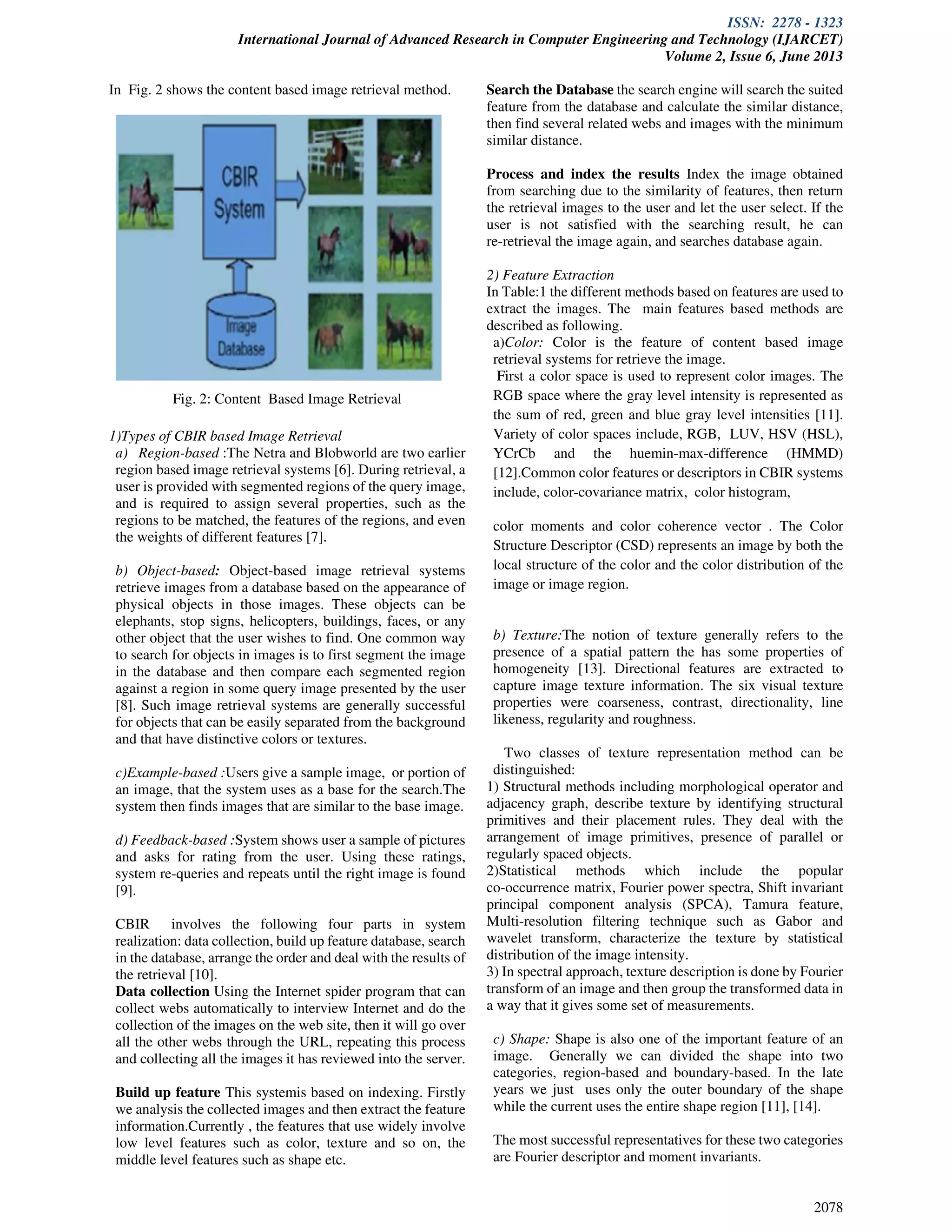 ISSN: 2278 - 1323
International Journal of Advanced Research in Computer Engineering and Technology (IJARCET)
Volume 2, Issue 6, June 2013

In Fig. 2 shows the content based image retrieval method.

CBIR System

Image Database

Fig. 2: Content Based Image Retrieval

1)Types of CBIR based Image Retrieval
a) Region-based :The Netra and Blobworld are two earlier region based image retrieval systems [6]. During retrieval, a user is provided with segmented regions of the query image, and is required to assign several properties, such as the regions to be matched, the features of the regions, and even the weights of different features [7].

b) Object-based: Object-based image retrieval systems retrieve images from a database based on the appearance of physical objects in those images. These objects can be elephants, stop signs, helicopters, buildings, faces, or any other object that the user wishes to find. One common way to search for objects in images is to first segment the image in the database and then compare each segmented region against a region in some query image presented by the user [8]. Such image retrieval systems are generally successful for objects that can be easily separated from the background and that have distinctive colors or textures.

c)Example-based :Users give a sample image, or portion of an image, that the system uses as a base for the search.The system then finds images that are similar to the base image.

d) Feedback-based :System shows user a sample of pictures and asks for rating from the user. Using these ratings, system re-queries and repeats until the right image is found [9].

CBIR involves the following four parts in system realization: data collection, build up feature database, search in the database, arrange the order and deal with the results of the retrieval [10].
Data collection Using the Internet spider program that can collect webs automatically to interview Internet and do the collection of the images on the web site, then it will go over all the other webs through the URL, repeating this process and collecting all the images it has reviewed into the server.

Build up feature This systemis based on indexing. Firstly we analysis the collected images and then extract the feature information.Currently , the features that use widely involve low level features such as color, texture and so on, the middle level features such as shape etc.

Search the Database the search engine will search the suited feature from the database and calculate the similar distance, then find several related webs and images with the minimum similar distance.

Process and index the results Index the image obtained from searching due to the similarity of features, then return the retrieval images to the user and let the user select. If the user is not satisfied with the searching result, he can re-retrieval the image again, and searches database again.

2) Feature Extraction
In Table:1 the different methods based on features are used to extract the images. The main features based methods are described as following.
a)Color: Color is the feature of content based image retrieval systems for retrieve the image.
First a color space is used to represent color images. The RGB space where the gray level intensity is represented as the sum of red, green and blue gray level intensities [11]. Variety of color spaces include, RGB, LUV, HSV (HSL), YCrCb and the huemin-max-difference (HMMD) [12].Common color features or descriptors in CBIR systems include, color-covariance matrix, color histogram,

color moments and color coherence vector . The Color Structure Descriptor (CSD) represents an image by both the local structure of the color and the color distribution of the image or image region.

b) Texture:The notion of texture generally refers to the presence of a spatial pattern the has some properties of homogeneity [13]. Directional features are extracted to capture image texture information. The six visual texture properties were coarseness, contrast, directionality, line likeness, regularity and roughness.

Two classes of texture representation method can be distinguished:
1) Structural methods including morphological operator and adjacency graph, describe texture by identifying structural primitives and their placement rules. They deal with the arrangement of image primitives, presence of parallel or regularly spaced objects.
2)Statistical methods which include the popular co-occurrence matrix, Fourier power spectra, Shift invariant principal component analysis (SPCA), Tamura feature, Multi-resolution filtering technique such as Gabor and wavelet transform, characterize the texture by statistical distribution of the image intensity.
3) In spectral approach, texture description is done by Fourier transform of an image and then group the transformed data in a way that it gives some set of measurements.

c) Shape: Shape is also one of the important feature of an image. Generally we can divided the shape into two categories, region-based and boundary-based. In the late years we just uses only the outer boundary of the shape while the current uses the entire shape region [11], [14].

The most successful representatives for these two categories are Fourier descriptor and moment invariants.

2078